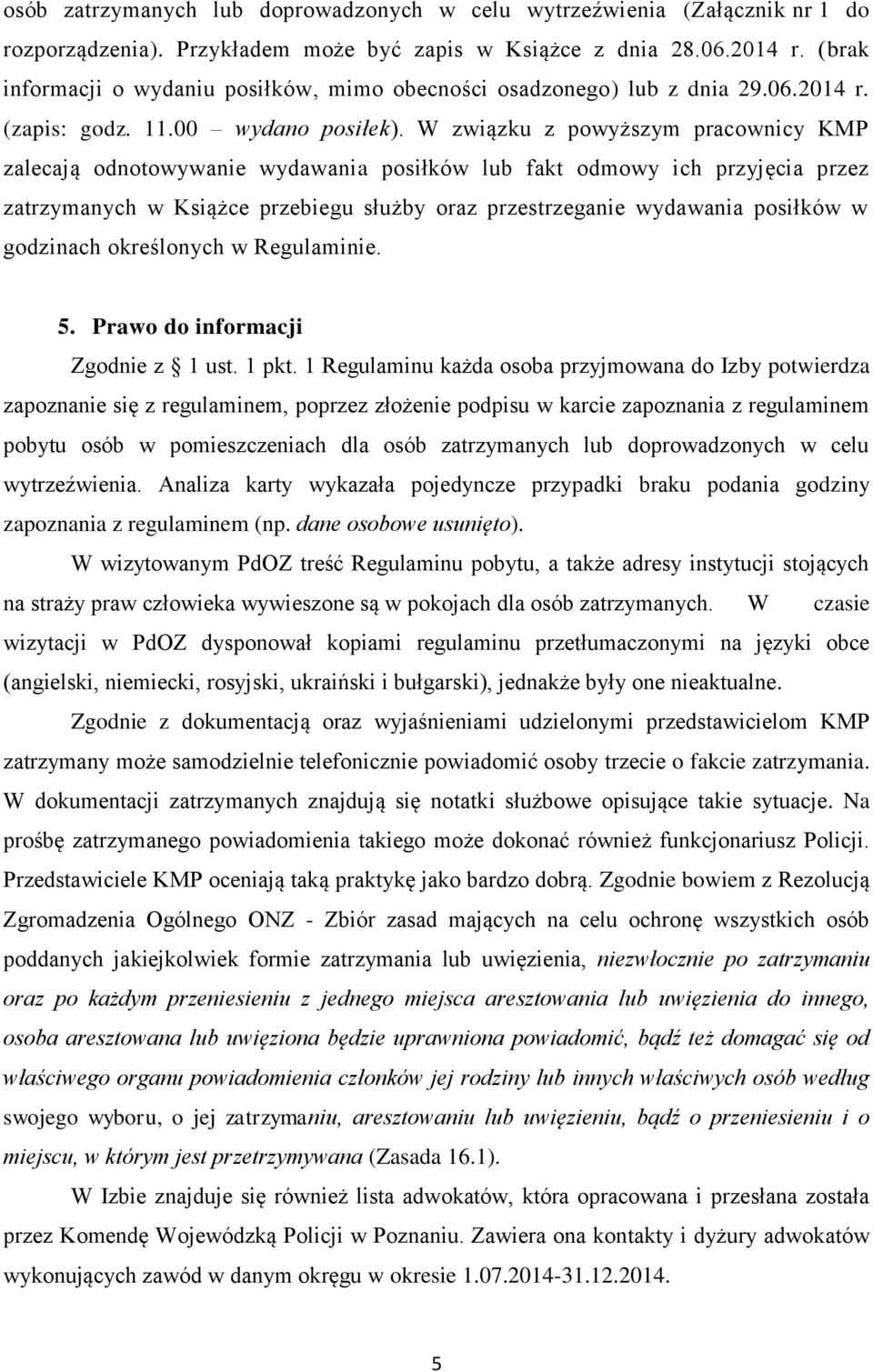 osób zatrzymanych lub doprowadzonych w celu wytrzeźwienia (Załącznik nr 1 do rozporządzenia). Przykładem może być zapis w Książce z dnia 28.06.2014 r. (brak informacji o wydaniu posiłków, mimo obecności osadzonego) lub z dnia 29.06.2014 r. (zapis: godz. 11.00 – wydano posiłek). W związku z powyższym pracownicy KMP zalecają odnotowywanie wydawania posiłków lub fakt odmowy ich przyjęcia przez zatrzymanych w Książce przebiegu służby oraz przestrzeganie wydawania posiłków w godzinach określonych w Regulaminie.

5. Prawo do informacji

Zgodnie z 1 ust. 1 pkt. 1 Regulaminu każda osoba przyjmowana do Izby potwierdza zapoznanie się z regulaminem, poprzez złożenie podpisu w karcie zapoznania z regulaminem pobytu osób w pomieszczeniach dla osób zatrzymanych lub doprowadzonych w celu wytrzeźwienia. Analiza karty wykazała pojedyncze przypadki braku podania godziny zapoznania z regulaminem (np. dane osobowe usunięto).

W wizytowanym PdOZ treść Regulaminu pobytu, a także adresy instytucji stojących na straży praw człowieka wywieszone są w pokojach dla osób zatrzymanych. W czasie wizytacji w PdOZ dysponował kopiami regulaminu przetłumaczonymi na języki obce (angielski, niemiecki, rosyjski, ukraiński i bułgarski), jednakże były one nieaktualne.

Zgodnie z dokumentacją oraz wyjaśnieniami udzielonymi przedstawicielom KMP zatrzymany może samodzielnie telefonicznie powiadomić osoby trzecie o fakcie zatrzymania. W dokumentacji zatrzymanych znajdują się notatki służbowe opisujące takie sytuacje. Na prośbę zatrzymanego powiadomienia takiego może dokonać również funkcjonariusz Policji. Przedstawiciele KMP oceniają taką praktykę jako bardzo dobrą. Zgodnie bowiem z Rezolucją Zgromadzenia Ogólnego ONZ - Zbiór zasad mających na celu ochronę wszystkich osób poddanych jakiejkolwiek formie zatrzymania lub uwięzienia, niezwłocznie po zatrzymaniu oraz po każdym przeniesieniu z jednego miejsca aresztowania lub uwięzienia do innego, osoba aresztowana lub uwięziona będzie uprawniona powiadomić, bądź też domagać się od właściwego organu powiadomienia członków jej rodziny lub innych właściwych osób według swojego wyboru, o jej zatrzymaniu, aresztowaniu lub uwięzieniu, bądź o przeniesieniu i o miejscu, w którym jest przetrzymywana (Zasada 16.1).

W Izbie znajduje się również lista adwokatów, która opracowana i przesłana została przez Komendę Wojewódzką Policji w Poznaniu. Zawiera ona kontakty i dyżury adwokatów wykonujących zawód w danym okręgu w okresie 1.07.2014-31.12.2014.

5